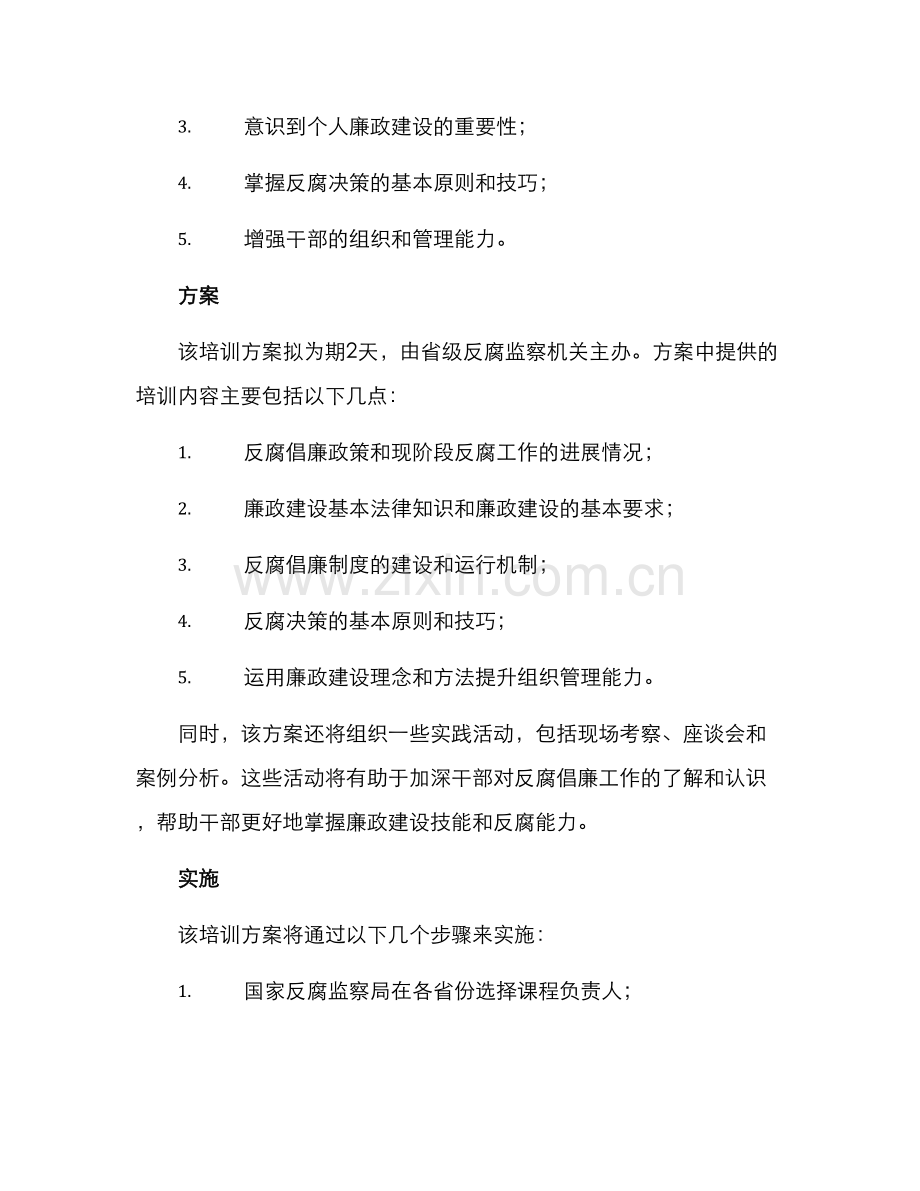 3. 意识到个人廉政建设的重要性；

4. 掌握反腐决策的基本原则和技巧；

5. 增强干部的组织和管理能力。

方案

该培训方案拟为期2天，由省级反腐监察机关主办。方案中提供的培训内容主要包括以下几点：

1. 反腐倡廉政策和现阶段反腐工作的进展情况；

2. 廉政建设基本法律知识和廉政建设的基本要求；

3. 反腐倡廉制度的建设和运行机制；

4. 反腐决策的基本原则和技巧；

5. 运用廉政建设理念和方法提升组织管理能力。

同时，该方案还将组织一些实践活动，包括现场考察、座谈会和案例分析。这些活动将有助于加深干部对反腐倡廉工作的了解和认识，帮助干部更好地掌握廉政建设技能和反腐能力。

实施

该培训方案将通过以下几个步骤来实施：

1. 国家反腐监察局在各省份选择课程负责人；

www.zixin.com.cn